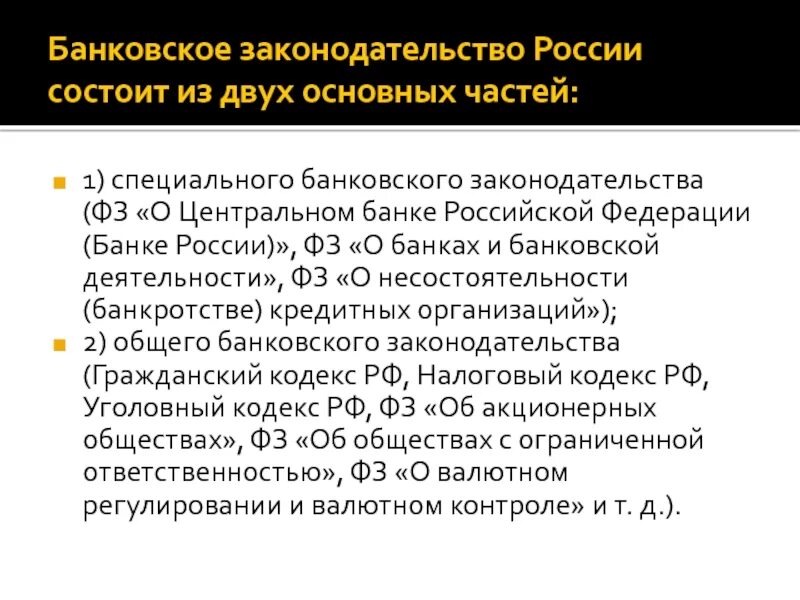 Банковское законодательство России состоит из двух основных частей:

1) специального банковского законодательства (ФЗ «О Центральном банке Российской Федерации (Банке России)», ФЗ «О банках и банковской деятельности», ФЗ «О несостоятельности (банкротстве) кредитных организаций»);

2) общего банковского законодательства (Гражданский кодекс РФ, Налоговый кодекс РФ, Уголовный кодекс РФ, ФЗ «Об акционерных обществах», ФЗ «Об обществах с ограниченной ответственностью», ФЗ «О валютном регулировании и валютном контроле» и т. д.).